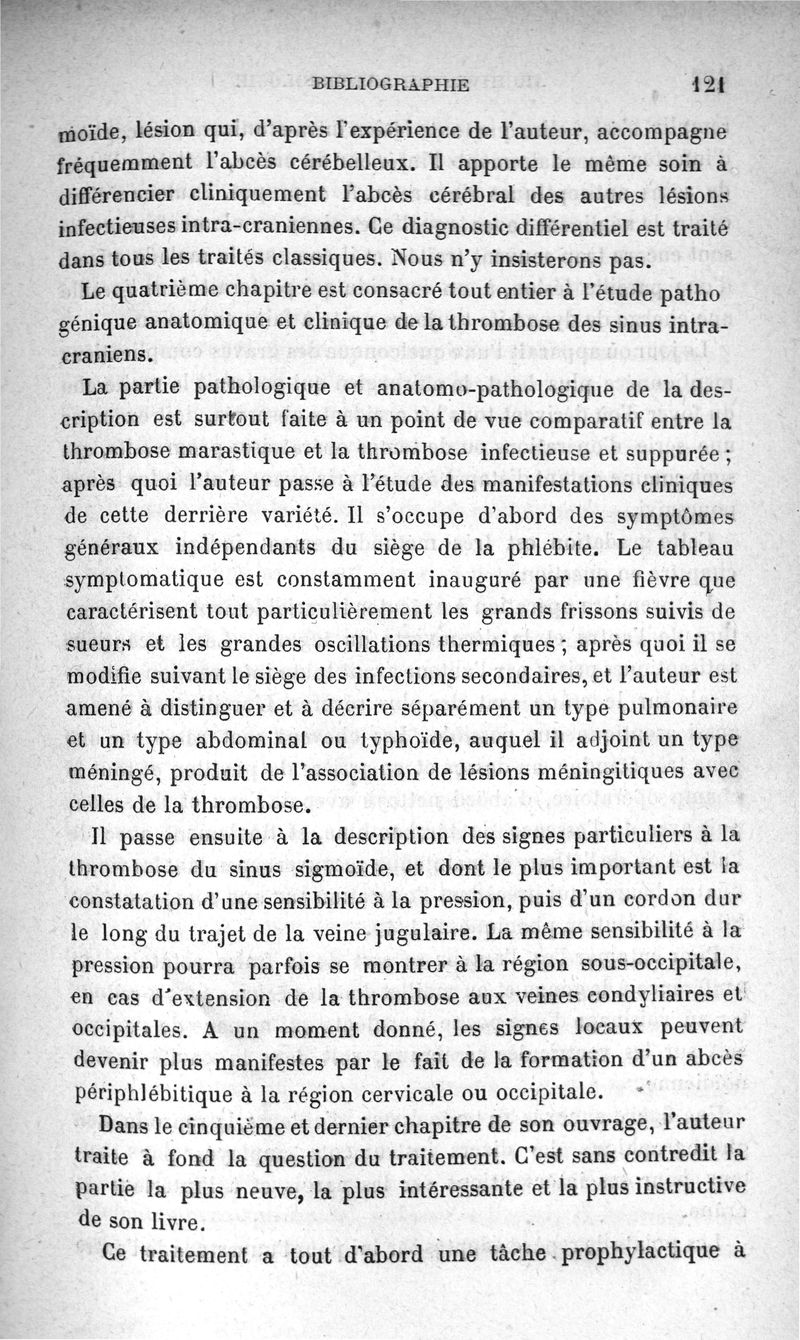 BIBLIOGRAPHIE 121

moïde, lésion qui, d'après l'expérience de l'auteur, accompagne fréquemment l'abcès cérébelleux. Il apporte le même soin à différencier cliniquement l'abcès cérébral des autres lésions infectieuses intra-craniennes. Ce diagnostic différentiel est traité dans tous les traités classiques. Nous n'y insisterons pas.

Le quatrième chapitre est consacré tout entier à l'étude patho génique anatomique et clinique de la thrombose des sinus intra-craniens.

La partie pathologique et anatomo-pathologique de la description est surtout faite à un point de vue comparatif entre la thrombose marastique et la thrombose infectieuse et suppurée ; après quoi l'auteur passe à l'étude des manifestations cliniques de cette derrière variété. Il s'occupe d'abord des symptômes généraux indépendants du siège de la phlébite. Le tableau symptomatique est constamment inauguré par une fièvre que caractérisent tout particulièrement les grands frissons suivis de sueurs et les grandes oscillations thermiques ; après quoi il se modifie suivant le siège des infections secondaires, et l'auteur est amené à distinguer et à décrire séparément un type pulmonaire et un type abdominal ou typhoïde, auquel il adjoint un type méningé, produit de l'association de lésions méningitiques avec celles de la thrombose.

Il passe ensuite à la description des signes particuliers à la thrombose du sinus sigmoïde, et dont le plus important est la constatation d'une sensibilité à la pression, puis d'un cordon dur le long du trajet de la veine jugulaire. La même sensibilité à la pression pourra parfois se montrer à la région sous-occipitale, en cas d'extension de la thrombose aux veines condyliaires et occipitales. A un moment donné, les signes locaux peuvent devenir plus manifestes par le fait de la formation d'un abcès périphlébitique à la région cervicale ou occipitale.

Dans le cinquième et dernier chapitre de son ouvrage, l'auteur traite à fond la question du traitement. C'est sans contredit la partie la plus neuve, la plus intéressante et la plus instructive de son livre.

Ce traitement a tout d'abord une tâche prophylactique à